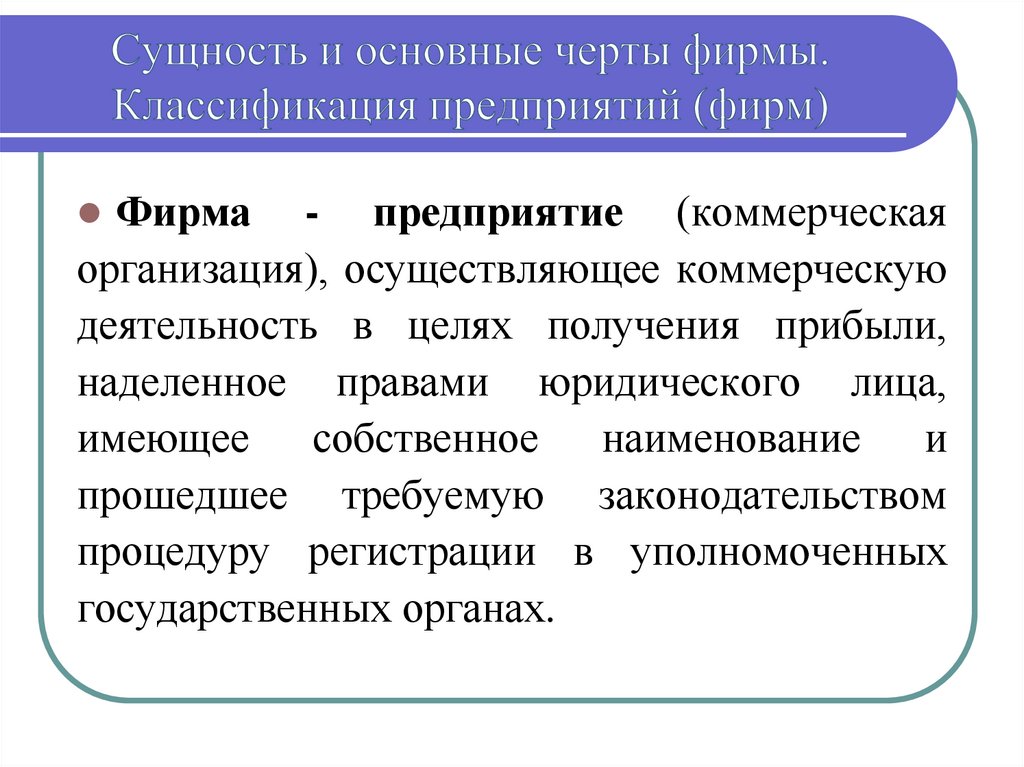 Сущность и основные черты фирмы. Классификация предприятий (фирм)

Фирма - предприятие (коммерческая организация), осуществляющее коммерческую деятельность в целях получения прибыли, наделенное правами юридического лица, имеющее собственное наименование и прошедшее требуемую законодательством процедуру регистрации в уполномоченных государственных органах.